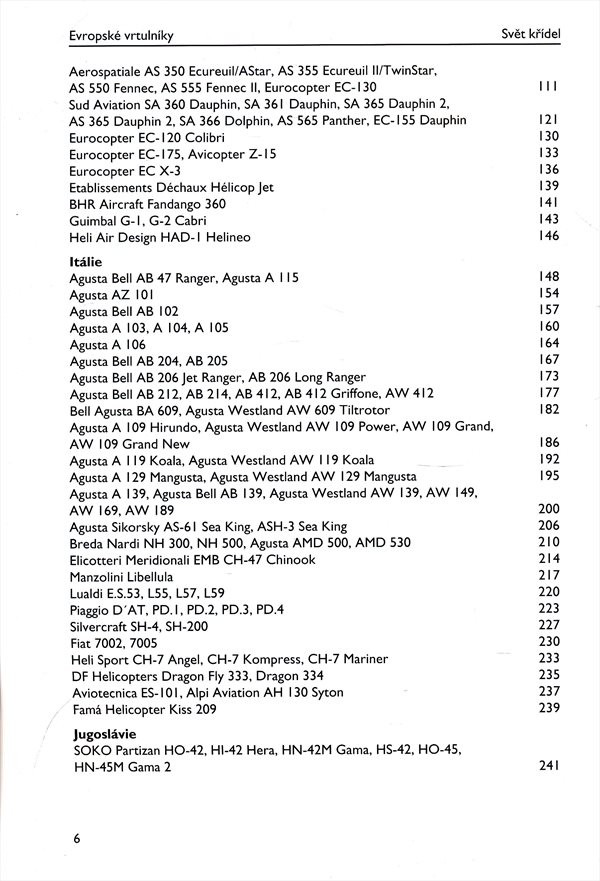 Evropské vrtulníky Svět křídel

Aerospatiale AS 350 Ecureuil/AStar, AS 355 Ecureuil II/TwinStar, AS 550 Fennec, AS 555 Fennec II, Eurocopter EC-130 111
Sud Aviation SA 360 Dauphin, SA 361 Dauphin, SA 365 Dauphin 2, AS 365 Dauphin 2, SA 366 Dolphin, AS 565 Panther, EC-155 Dauphin 121
Eurocopter EC-120 Colibri 130
Eurocopter EC-175, Avicopter Z-15 133
Eurocopter EC X-3 136
Etablissements Déchaux Hélicop Jet 139
BHR Aircraft Fandango 360 141
Guimbal G-1, G-2 Cabri 143
Heli Air Design HAD-1 Helineo 146

Itálie
Agusta Bell AB 47 Ranger, Agusta A 115 148
Agusta AZ 101 154
Agusta Bell AB 102 157
Agusta A 103, A 104, A 105 160
Agusta A 106 164
Agusta Bell AB 204, AB 205 167
Agusta Bell AB 206 Jet Ranger, AB 206 Long Ranger 173
Agusta Bell AB 212, AB 214, AB 412, AB 412 Griffone, AW 412 177
Bell Agusta BA 609, Agusta Westland AW 609 Tiltrotor 182
Agusta A 109 Hirundo, Agusta Westland AW 109 Power, AW 109 Grand, AW 109 Grand New 186
Agusta A 119 Koala, Agusta Westland AW 119 Koala 192
Agusta A 129 Mangusta, Agusta Westland AW 129 Mangusta 195
Agusta A 139, Agusta Bell AB 139, Agusta Westland AW 139, AW 149, AW 169, AW 189 200
Agusta Sikorsky AS-61 Sea King, ASH-3 Sea King 206
Breda Nardi NH 300, NH 500, Agusta AMD 500, AMD 530 210
Elicotteri Meridionali EMB CH-47 Chinook 214
Manzolini Libellula 217
Lualdi E.S.53, L55, L57, L59 220
Piaggio D´AT, PD.1, PD.2, PD.3, PD.4 223
Silvercraft SH-4, SH-200 227
Fiat 7002, 7005 230
Heli Sport CH-7 Angel, CH-7 Kompress, CH-7 Mariner 233
DF Helicopters Dragon Fly 333, Dragon 334 235
Aviotecnica ES-101, Alpi Aviation AH 130 Syton 237
Famá Helicopter Kiss 209 239

Jugoslávie
SOKO Partizan HO-42, HI-42 Hera, HN-42M Gama, HS-42, HO-45, HN-45M Gama 2 241

6